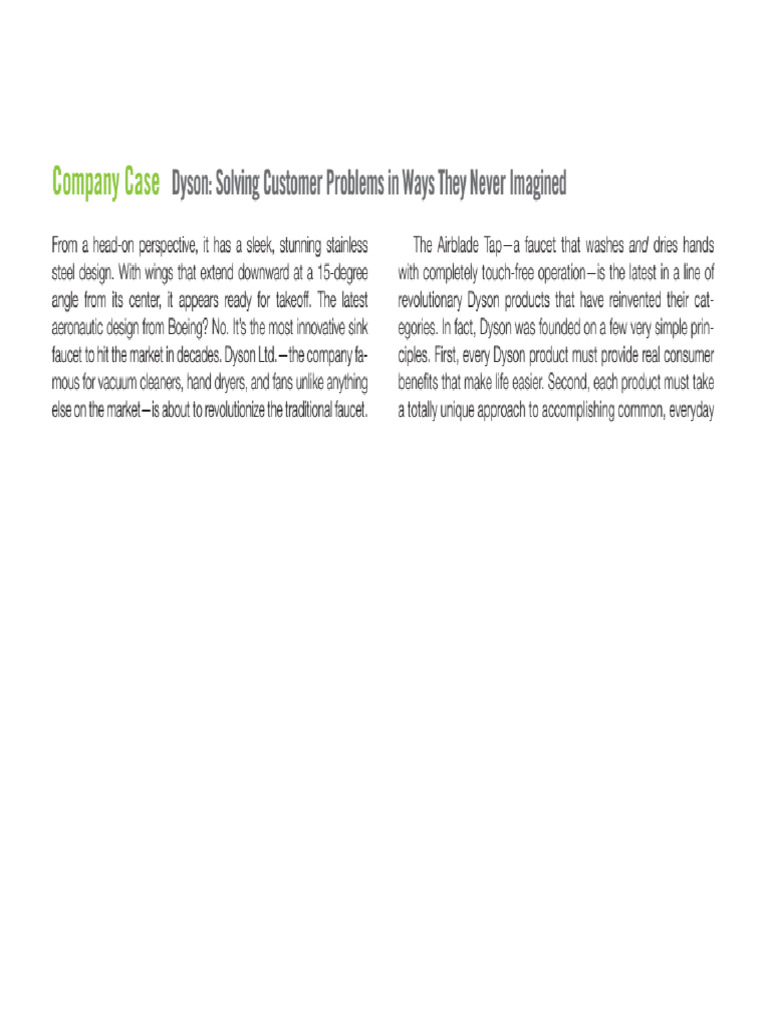 Company Case Dyson: Solving Customer Problems in Ways They Never Imagined

From a head-on perspective, it has a sleek, stunning stainless steel design. With wings that extend downward at a 15-degree angle from its center, it appears ready for takeoff. The latest aeronautic design from Boeing? No. It's the most innovative sink faucet to hit the market in decades. Dyson Ltd.—the company famous for vacuum cleaners, hand dryers, and fans unlike anything else on the market—is about to revolutionize the traditional faucet.

The Airblade Tap—a faucet that washes and dries hands with completely touch-free operation—is the latest in a line of revolutionary Dyson products that have reinvented their categories. In fact, Dyson was founded on a few very simple principles. First, every Dyson product must provide real consumer benefits that make life easier. Second, each product must take a totally unique approach to accomplishing common, everyday